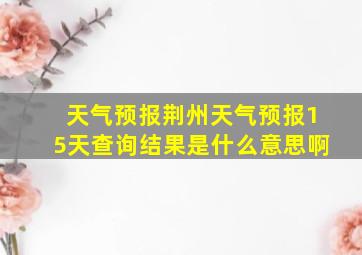 天气预报荆州天气预报15天查询结果是什么意思啊